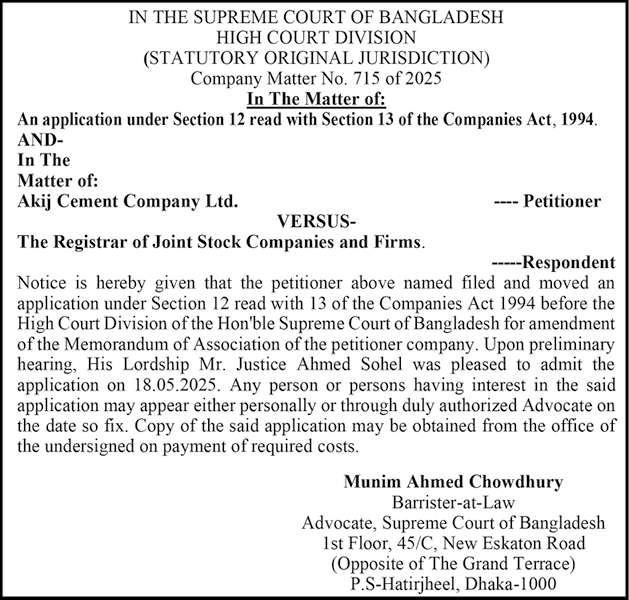 IN THE SUPREME COURT OF BANGLADESH
HIGH COURT DIVISION
(STATUTORY ORIGINAL JURISDICTION)
Company Matter No. 715 of 2025
In The Matter of:
An application under Section 12 read with Section 13 of the Companies Act, 1994.
AND-
In The
Matter of:
Akij Cement Company Ltd. ---- Petitioner
VERSUS-
The Registrar of Joint Stock Companies and Firms.
-----Respondent

Notice is hereby given that the petitioner above named filed and moved an application under Section 12 read with 13 of the Companies Act 1994 before the High Court Division of the Hon'ble Supreme Court of Bangladesh for amendment of the Memorandum of Association of the petitioner company. Upon preliminary hearing, His Lordship Mr. Justice Ahmed Sohel was pleased to admit the application on 18.05.2025. Any person or persons having interest in the said application may appear either personally or through duly authorized Advocate on the date so fix. Copy of the said application may be obtained from the office of the undersigned on payment of required costs.

Munim Ahmed Chowdhury
Barrister-at-Law
Advocate, Supreme Court of Bangladesh
1st Floor, 45/C, New Eskaton Road
(Opposite of The Grand Terrace)
P.S-Hatirjheel, Dhaka-1000